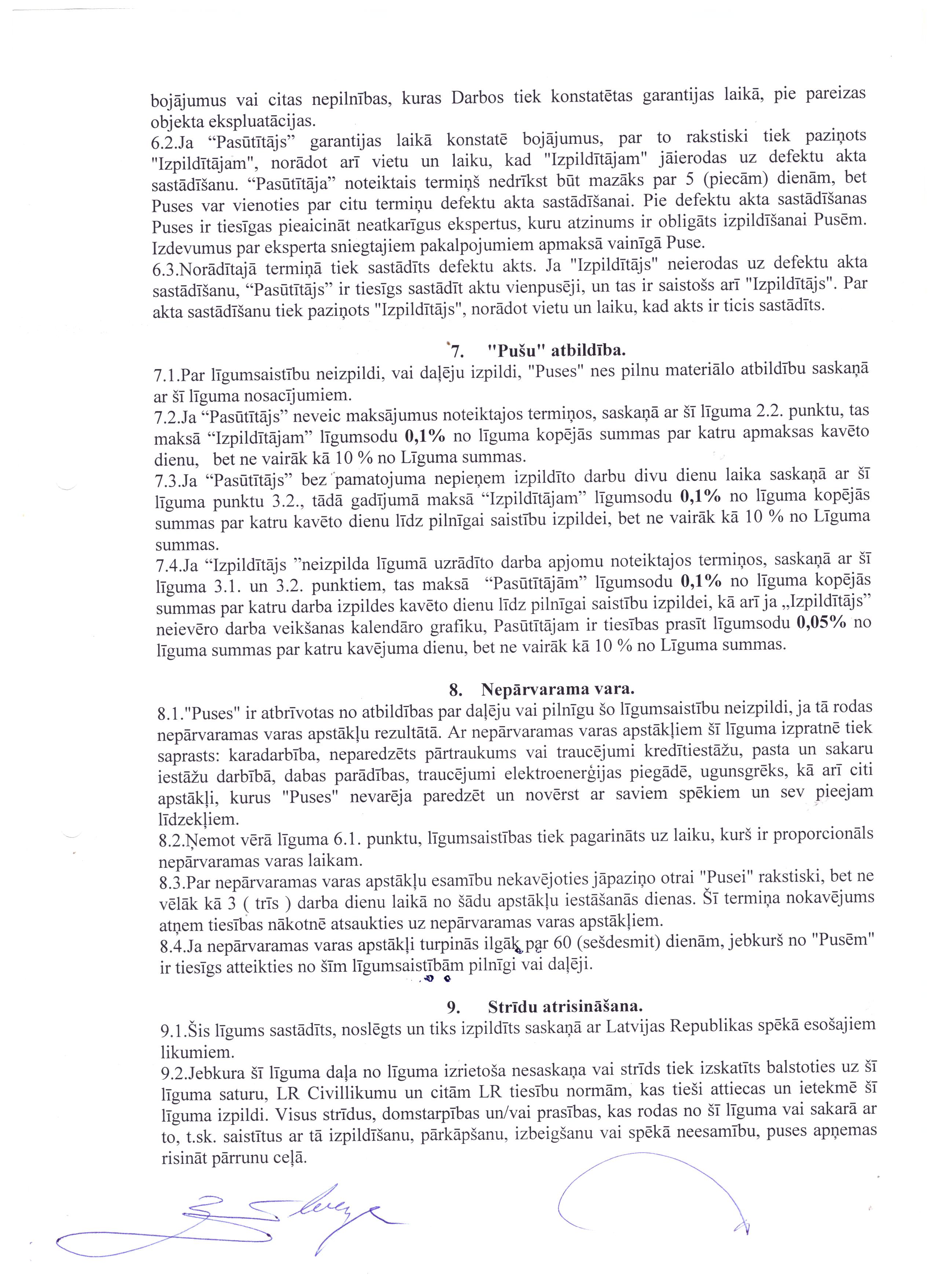 bojājumus vai citas nepilnības, kuras Darbos tiek konstatētas garantijas laikā, pie pareizas objekta ekspluatācijas.
6.2.Ja “Pasūtītājs” garantijas laikā konstatē bojājumus, par to rakstiski tiek paziņots "Izpildītājam", norādot arī vietu un laiku, kad "Izpildītājam" jāierodas uz defektu akta sastādīšanu. “Pasūtītāja” noteiktais termiņš nedrīkst būt mazāks par 5 (piecām) dienām, bet Puses var vienoties par citu termiņu defektu akta sastādīšanai. Pie defektu akta sastādīšanas Puses ir tiesīgas pieaicināt neatkarīgus ekspertus, kuru atzinums ir obligāts izpildīšanai Pusēm. Izdevumus par eksperta sniegtajiem pakalpojumiem apmaksā vainīgā Puse.
6.3.Norādītajā termiņā tiek sastādīts defektu akts. Ja "Izpildītājs" neierodas uz defektu akta sastādīšanu, “Pasūtītājs” ir tiesīgs sastādīt aktu vienpusēji, un tas ir saistošs arī "Izpildītājs". Par akta sastādīšanu tiek paziņots "Izpildītājs", norādot vietu un laiku, kad akts ir ticis sastādīts.

7. "Pušu" atbildība.
7.1.Par līgumsaistību neizpildi, vai daļēju izpildi, "Puses" nes pilnu materiālo atbildību saskaņā ar šī līguma nosacījumiem.
7.2.Ja “Pasūtītājs” neveic maksājumus noteiktajos termiņos, saskaņā ar šī līguma 2.2. punktu, tas maksā “Izpildītājam” līgumsodu 0,1% no līguma kopējās summas par katru apmaksas kavēto dienu, bet ne vairāk kā 10 % no Līguma summas.
7.3.Ja “Pasūtītājs” bez pamatojuma nepieņem izpildīto darbu divu dienu laika saskaņā ar šī līguma punktu 3.2., tādā gadījumā maksā “Izpildītājam” līgumsodu 0,1% no līguma kopējās summas par katru kavēto dienu līdz pilnīgai saistību izpildei, bet ne vairāk kā 10 % no Līguma summas.
7.4.Ja “Izpildītājs ”neizpilda līgumā uzrādīto darba apjomu noteiktajos termiņos, saskaņā ar šī līguma 3.1. un 3.2. punktiem, tas maksā “Pasūtītājām” līgumsodu 0,1% no līguma kopējās summas par katru darba izpildes kavēto dienu līdz pilnīgai saistību izpildei, kā arī ja „Izpildītājs” neievēro darba veikšanas kalendāro grafiku, Pasūtītājam ir tiesības prasīt līgumsodu 0,05% no līguma summas par katru kavējuma dienu, bet ne vairāk kā 10 % no Līguma summas.

8. Nepārvarama vara.
8.1."Puses" ir atbrīvotas no atbildības par daļēju vai pilnīgu šo līgumsaistību neizpildi, ja tā rodas nepārvaramas varas apstākļu rezultātā. Ar nepārvaramas varas apstākļiem šī līguma izpratnē tiek saprasts: karadarbība, neparedzēts pārtraukums vai traucējumi kredītiestāžu, pasta un sakaru iestāžu darbībā, dabas parādības, traucējumi elektroenerģijas piegādē, ugunsgrēks, kā arī citi apstākļi, kurus "Puses" nevarēja paredzēt un novērst ar saviem spēkiem un sev pieejam līdzekļiem.
8.2.Ņemot vērā līguma 6.1. punktu, līgumsaistības tiek pagarināts uz laiku, kurš ir proporcionāls nepārvaramas varas laikam.
8.3.Par nepārvaramas varas apstākļu esamību nekavējoties jāpaziņo otrai "Pusei" rakstiski, bet ne vēlāk kā 3 ( trīs ) darba dienu laikā no šādu apstākļu iestāšanās dienas. Šī termiņa nokavējums atņem tiesības nākotnē atsaukties uz nepārvaramas varas apstākļiem.
8.4.Ja nepārvaramas varas apstākļi turpinās ilgāk par 60 (sešdesmit) dienām, jebkurš no "Pusēm" ir tiesīgs atteikties no šīm līgumsaistībām pilnīgi vai daļēji.

9. Strīdu atrisināšana.
9.1.Šis līgums sastādīts, noslēgts un tiks izpildīts saskaņā ar Latvijas Republikas spēkā esošajiem likumiem.
9.2.Jebkura šī līguma daļa no līguma izrietoša nesaskaņa vai strīds tiek izskatīts balstoties uz šī līguma saturu, LR Civillikumu un citām LR tiesību normām, kas tieši attiecas un ietekmē šī līguma izpildi. Visus strīdus, domstarpības un/vai prasības, kas rodas no šī līguma vai sakarā ar to, t.sk. saistītus ar tā izpildīšanu, pārkāpšanu, izbeigšanu vai spēkā neesamību, puses apņemas risināt pārrunu ceļā.